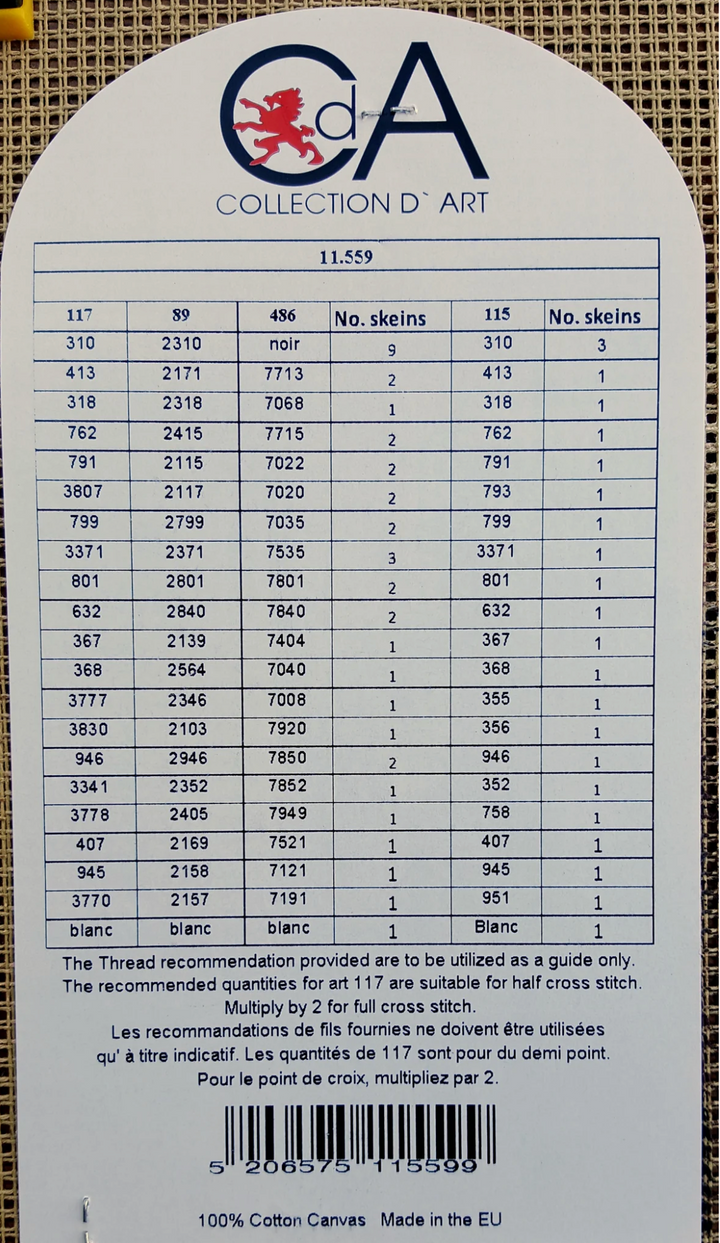 CdA
COLLECTION D` ART

11.559

| 117 | 89 | 486 | No. skeins | 115 | No. skeins |
|---|---|---|---|---|---|
| 310 | 2310 | noir | 9 | 310 | 3 |
| 413 | 2171 | 7713 | 2 | 413 | 1 |
| 318 | 2318 | 7068 | 1 | 318 | 1 |
| 762 | 2415 | 7715 | 2 | 762 | 1 |
| 791 | 2115 | 7022 | 2 | 791 | 1 |
| 3807 | 2117 | 7020 | 2 | 793 | 1 |
| 799 | 2799 | 7035 | 2 | 799 | 1 |
| 3371 | 2371 | 7535 | 3 | 3371 | 1 |
| 801 | 2801 | 7801 | 2 | 801 | 1 |
| 632 | 2840 | 7840 | 2 | 632 | 1 |
| 367 | 2139 | 7404 | 1 | 367 | 1 |
| 368 | 2564 | 7040 | 1 | 368 | 1 |
| 3777 | 2346 | 7008 | 1 | 355 | 1 |
| 3830 | 2103 | 7920 | 1 | 356 | 1 |
| 946 | 2946 | 7850 | 2 | 946 | 1 |
| 3341 | 2352 | 7852 | 1 | 352 | 1 |
| 3778 | 2405 | 7949 | 1 | 758 | 1 |
| 407 | 2169 | 7521 | 1 | 407 | 1 |
| 945 | 2158 | 7121 | 1 | 945 | 1 |
| 3770 | 2157 | 7191 | 1 | 951 | 1 |
| blanc | blanc | blanc | 1 | Blanc | 1 |

The Thread recommendation provided are to be utilized as a guide only. The recommended quantities for art 117 are suitable for half cross stitch. Multiply by 2 for full cross stitch.
Les recommandations de fils fournies ne doivent être utilisées qu' à titre indicatif. Les quantités de 117 sont pour du demi point. Pour le point de croix, multipliez par 2.

5 206575 115599

100% Cotton Canvas Made in the EU